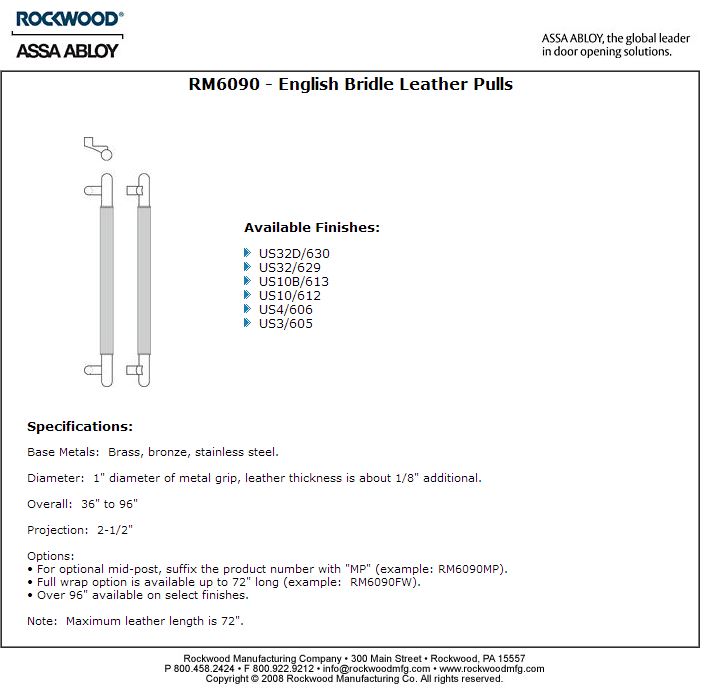 ROCKWOOD®
ASSA ABLOY

ASSA ABLOY, the global leader in door opening solutions.

RM6090 - English Bridle Leather Pulls

Available Finishes:

US32D/630
US32/629
US10B/613
US10/612
US4/606
US3/605

Specifications:

Base Metals: Brass, bronze, stainless steel.

Diameter: 1" diameter of metal grip, leather thickness is about 1/8" additional.

Overall: 36" to 96"

Projection: 2-1/2"

Options:
• For optional mid-post, suffix the product number with "MP" (example: RM6090MP).
• Full wrap option is available up to 72" long (example: RM6090FW).
• Over 96" available on select finishes.

Note: Maximum leather length is 72".

Rockwood Manufacturing Company • 300 Main Street • Rockwood, PA 15557
P 800.458.2424 • F 800.922.9212 • info@rockwoodmfg.com • www.rockwoodmfg.com
Copyright © 2008 Rockwood Manufacturing Co. All rights reserved.